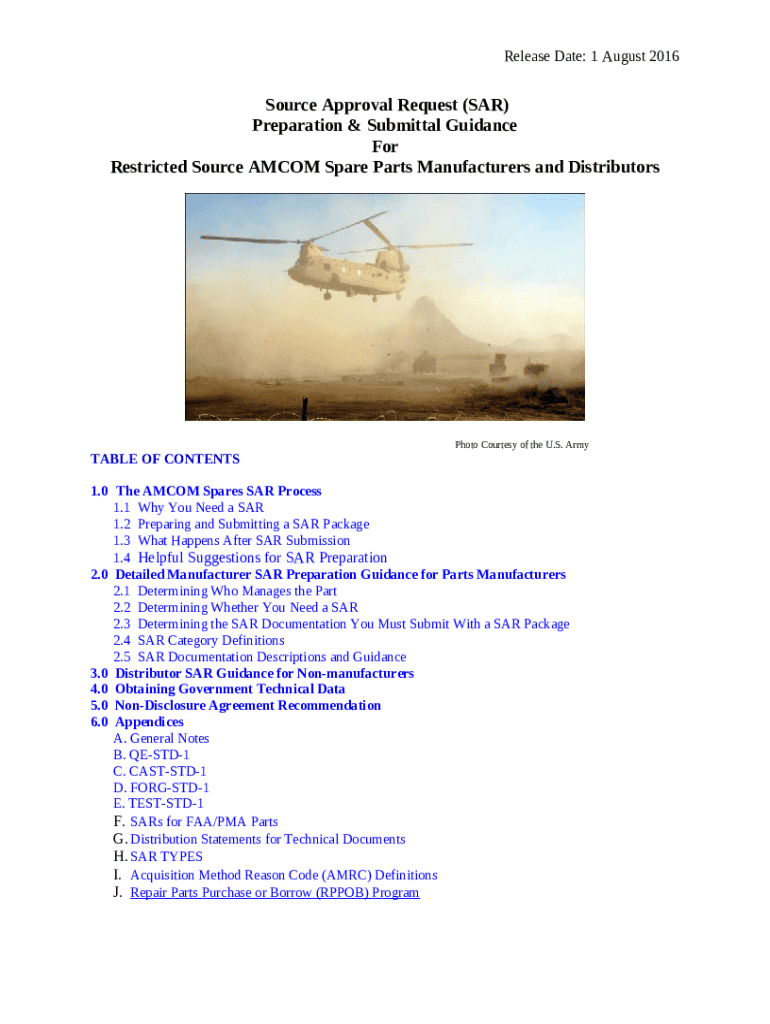 Release Date: 1 August 2016

Source Approval Request (SAR)
Preparation & Submittal Guidance
For
Restricted Source AMCOM Spare Parts Manufacturers and Distributors

Photo Courtesy of the U.S. Army

TABLE OF CONTENTS

1.0 The AMCOM Spares SAR Process
1.1 Why You Need a SAR
1.2 Preparing and Submitting a SAR Package
1.3 What Happens After SAR Submission
1.4 Helpful Suggestions for SAR Preparation
2.0 Detailed Manufacturer SAR Preparation Guidance for Parts Manufacturers
2.1 Determining Who Manages the Part
2.2 Determining Whether You Need a SAR
2.3 Determining the SAR Documentation You Must Submit With a SAR Package
2.4 SAR Category Definitions
2.5 SAR Documentation Descriptions and Guidance
3.0 Distributor SAR Guidance for Non-manufacturers
4.0 Obtaining Government Technical Data
5.0 Non-Disclosure Agreement Recommendation
6.0 Appendices
A. General Notes
B. QE-STD-1
C. CAST-STD-1
D. FORG-STD-1
E. TEST-STD-1
F. SARs for FAA/PMA Parts
G. Distribution Statements for Technical Documents
H. SAR TYPES
I. Acquisition Method Reason Code (AMRC) Definitions
J. Repair Parts Purchase or Borrow (RPPOB) Program